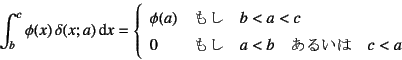 $\int_b^c \phi(x)\,\delta(x;a)\,\mathrm{d}x = \begin{cases} \phi(a) & \text{もし} \quad b < a < c \\ 0 & \text{もし} \quad a < b \quad \text{あるいは} \quad c < a \end{cases}$